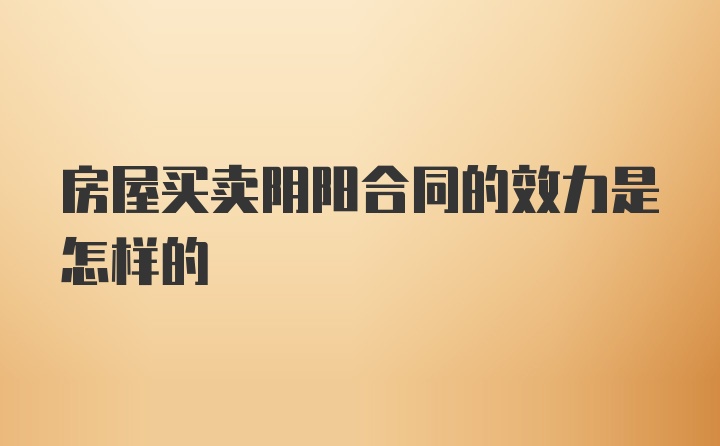 房屋买卖阴阳合同的效力是怎样的